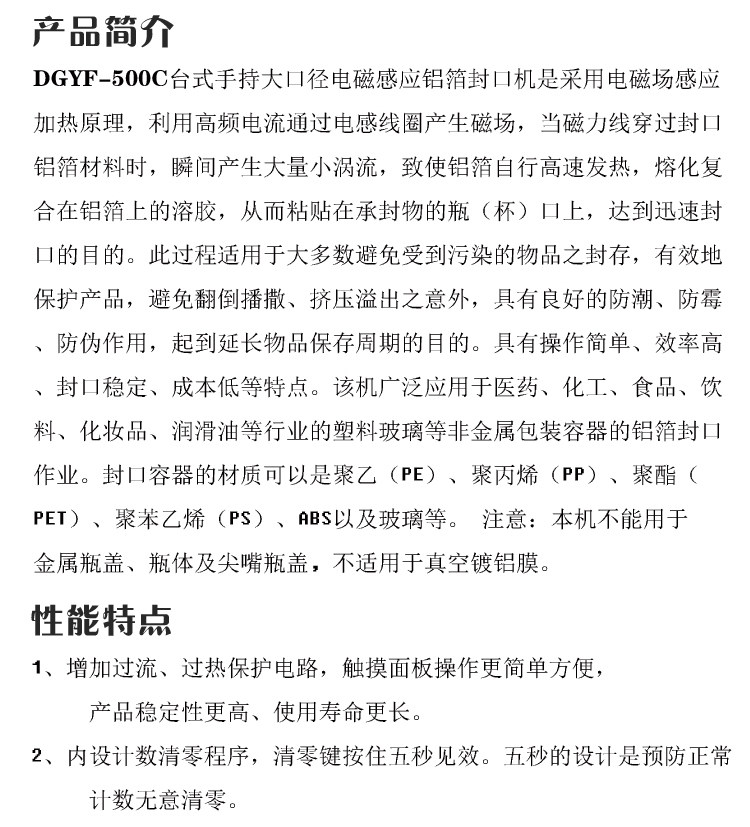 产品简介

DGYF-500C台式手持大口径电磁感应铝箔封口机是采用电磁场感应加热原理，利用高频电流通过电感线圈产生磁场，当磁力线穿过封口铝箔材料时，瞬间产生大量小涡流，致使铝箔自行高速发热，熔化复合在铝箔上的溶胶，从而粘贴在承封物的瓶（杯）口上，达到迅速封口的目的。此过程适用于大多数避免受到污染的物品之封存，有效地保护产品，避免翻倒播撒、挤压溢出之意外，具有良好的防潮、防霉、防伪作用，起到延长物品保存周期的目的。具有操作简单、效率高、封口稳定、成本低等特点。该机广泛应用于医药、化工、食品、饮料、化妆品、润滑油等行业的塑料玻璃等非金属包装容器的铝箔封口作业。封口容器的材质可以是聚乙（PE）、聚丙烯（PP）、聚酯（PET）、聚苯乙烯（PS）、ABS以及玻璃等。 注意：本机不能用于金属瓶盖、瓶体及尖嘴瓶盖，不适用于真空镀铝膜。

性能特点

1、增加过流、过热保护电路，触摸面板操作更简单方便，产品稳定性更高、使用寿命更长。

2、内设计数清零程序，清零键按住五秒见效。五秒的设计是预防正常计数无意清零。